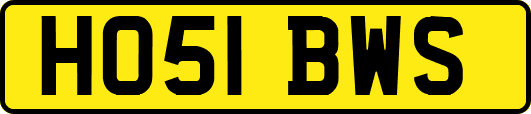 HO51 BWS